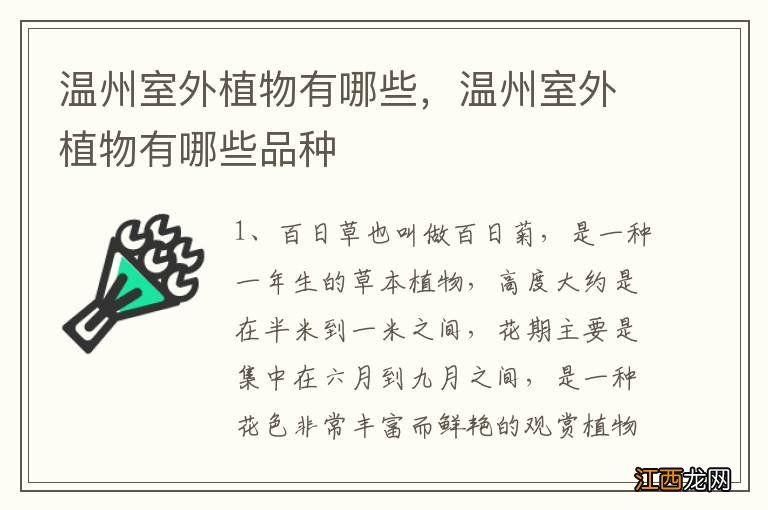 温州室外植物有哪些，温州室外植物有哪些品种

1、百日草也叫做百日菊，是一种一年生的草本植物，高度大约是在半米到一米之间，花期主要是集中在六月到九月之间，是一种花色非常丰富而鲜艳的观赏植物

江西龙网